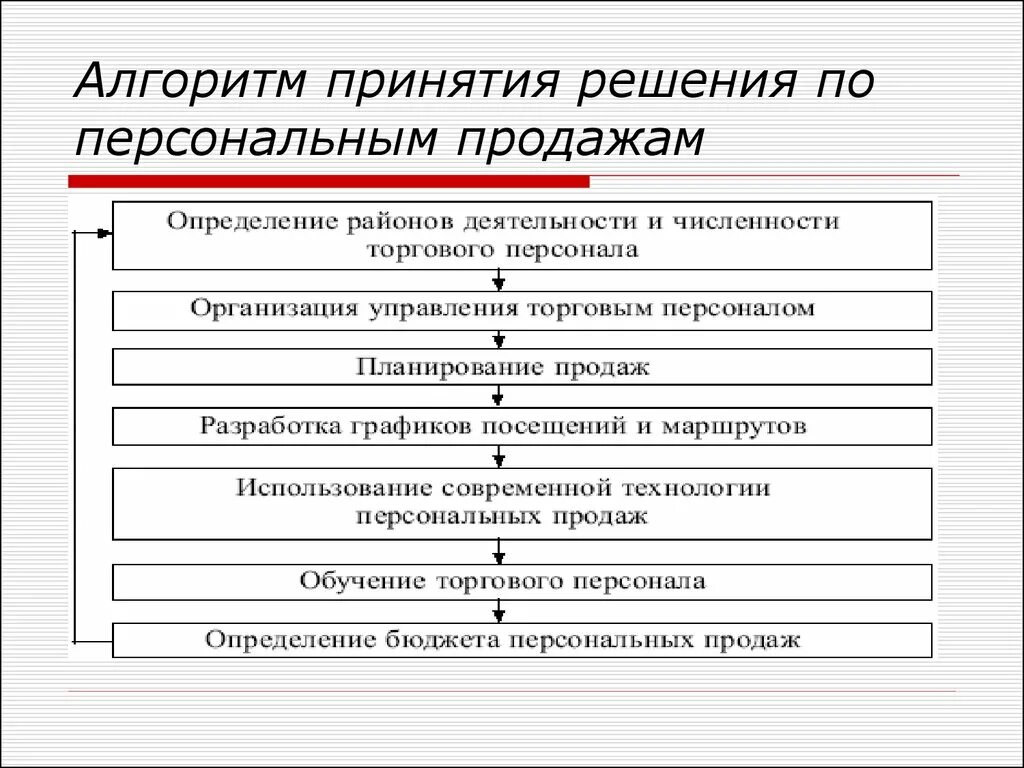 Алгоритм принятия решения по персональным продажам

Определение районов деятельности и численности торгового персонала

Организация управления торговым персоналом

Планирование продаж

Разработка графиков посещений и маршрутов

Использование современной технологии персональных продаж

Обучение торгового персонала

Определение бюджета персональных продаж